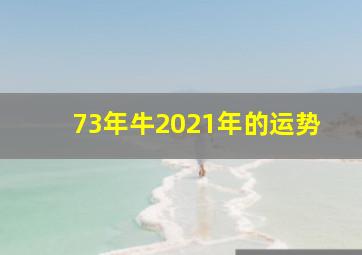 73年牛2021年的运势